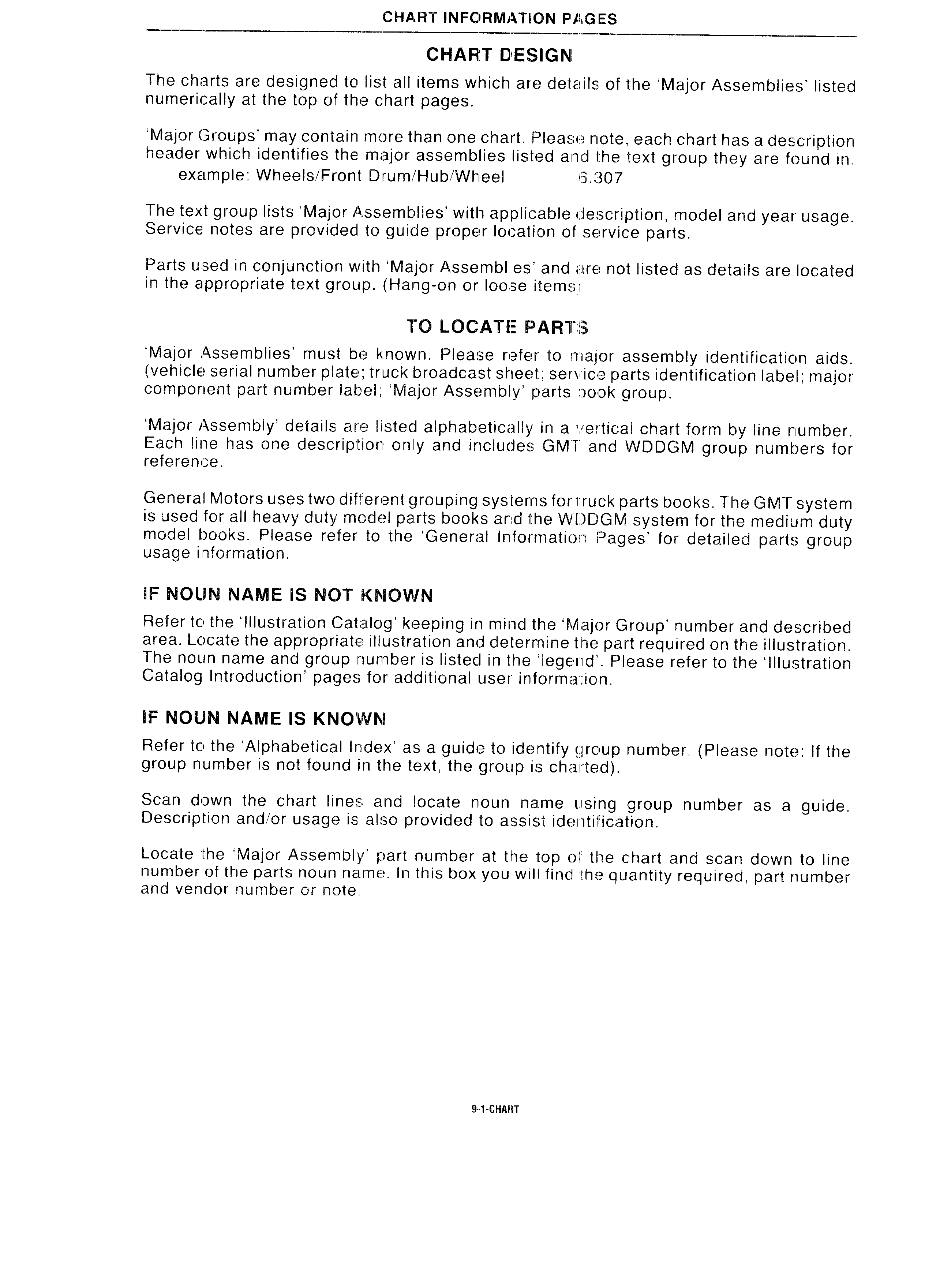 CHART INFORMATION PAGES

CHART DESIGN

The charts are designed to list all items which are details of the 'Major Assemblies' listed numerically at the top of the chart pages.

'Major Groups' may contain more than one chart. Please note, each chart has a description header which identifies the major assemblies listed and the text group they are found in.
example: Wheels/Front Drum/Hub/Wheel 6.307

The text group lists 'Major Assemblies' with applicable description, model and year usage. Service notes are provided to guide proper location of service parts.

Parts used in conjunction with 'Major Assemblies' and are not listed as details are located in the appropriate text group. (Hang-on or loose items)

TO LOCATE PARTS

'Major Assemblies' must be known. Please refer to major assembly identification aids. (vehicle serial number plate; truck broadcast sheet; service parts identification label; major component part number label; 'Major Assembly' parts book group.

'Major Assembly' details are listed alphabetically in a vertical chart form by line number. Each line has one description only and includes GMT and WDDGM group numbers for reference.

General Motors uses two different grouping systems for truck parts books. The GMT system is used for all heavy duty model parts books and the WDDGM system for the medium duty model books. Please refer to the 'General Information Pages' for detailed parts group usage information.

IF NOUN NAME IS NOT KNOWN

Refer to the 'Illustration Catalog' keeping in mind the 'Major Group' number and described area. Locate the appropriate illustration and determine the part required on the illustration. The noun name and group number is listed in the 'legend'. Please refer to the 'Illustration Catalog Introduction' pages for additional user information.

IF NOUN NAME IS KNOWN

Refer to the 'Alphabetical Index' as a guide to identify group number. (Please note: If the group number is not found in the text, the group is charted).

Scan down the chart lines and locate noun name using group number as a guide. Description and/or usage is also provided to assist identification.

Locate the 'Major Assembly' part number at the top of the chart and scan down to line number of the parts noun name. In this box you will find the quantity required, part number and vendor number or note.

9-1-CHART